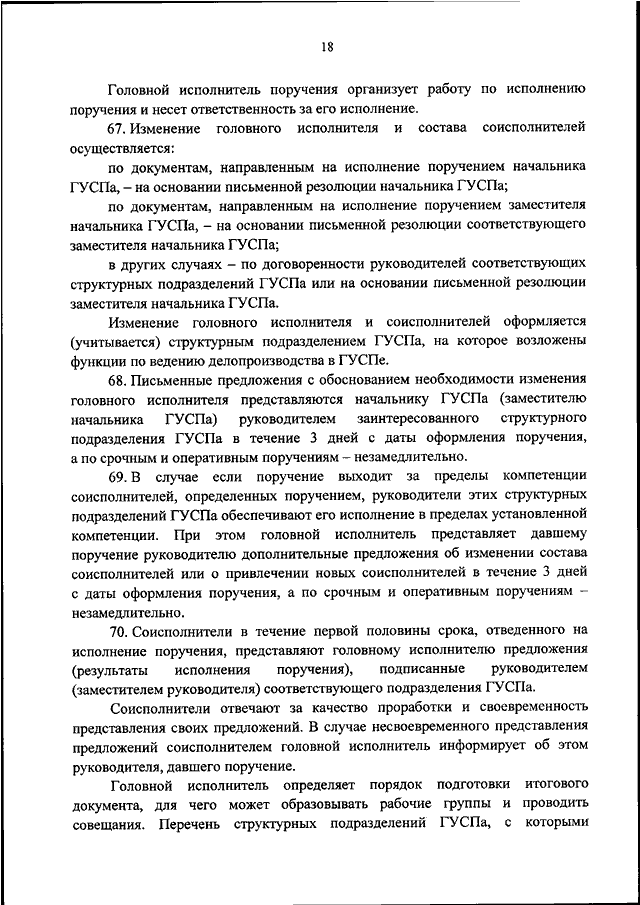 18

Головной исполнитель поручения организует работу по исполнению поручения и несет ответственность за его исполнение.

67. Изменение головного исполнителя и состава соисполнителей осуществляется:

по документам, направленным на исполнение поручением начальника ГУСПа, – на основании письменной резолюции начальника ГУСПа;

по документам, направленным на исполнение поручением заместителя начальника ГУСПа, – на основании письменной резолюции соответствующего заместителя начальника ГУСПа;

в других случаях – по договоренности руководителей соответствующих структурных подразделений ГУСПа или на основании письменной резолюции заместителя начальника ГУСПа.

Изменение головного исполнителя и соисполнителей оформляется (учитывается) структурным подразделением ГУСПа, на которое возложены функции по ведению делопроизводства в ГУСПе.

68. Письменные предложения с обоснованием необходимости изменения головного исполнителя представляются начальнику ГУСПа (заместителю начальника ГУСПа) руководителем заинтересованного структурного подразделения ГУСПа в течение 3 дней с даты оформления поручения, а по срочным и оперативным поручениям – незамедлительно.

69. В случае если поручение выходит за пределы компетенции соисполнителей, определенных поручением, руководители этих структурных подразделений ГУСПа обеспечивают его исполнение в пределах установленной компетенции. При этом головной исполнитель представляет давшему поручение руководителю дополнительные предложения об изменении состава соисполнителей или о привлечении новых соисполнителей в течение 3 дней с даты оформления поручения, а по срочным и оперативным поручениям – незамедлительно.

70. Соисполнители в течение первой половины срока, отведенного на исполнение поручения, представляют головному исполнителю предложения (результаты исполнения поручения), подписанные руководителем (заместителем руководителя) соответствующего подразделения ГУСПа.

Соисполнители отвечают за качество проработки и своевременность представления своих предложений. В случае несвоевременного представления предложений соисполнителем головной исполнитель информирует об этом руководителя, давшего поручение.

Головной исполнитель определяет порядок подготовки итогового документа, для чего может образовывать рабочие группы и проводить совещания. Перечень структурных подразделений ГУСПа, с которыми